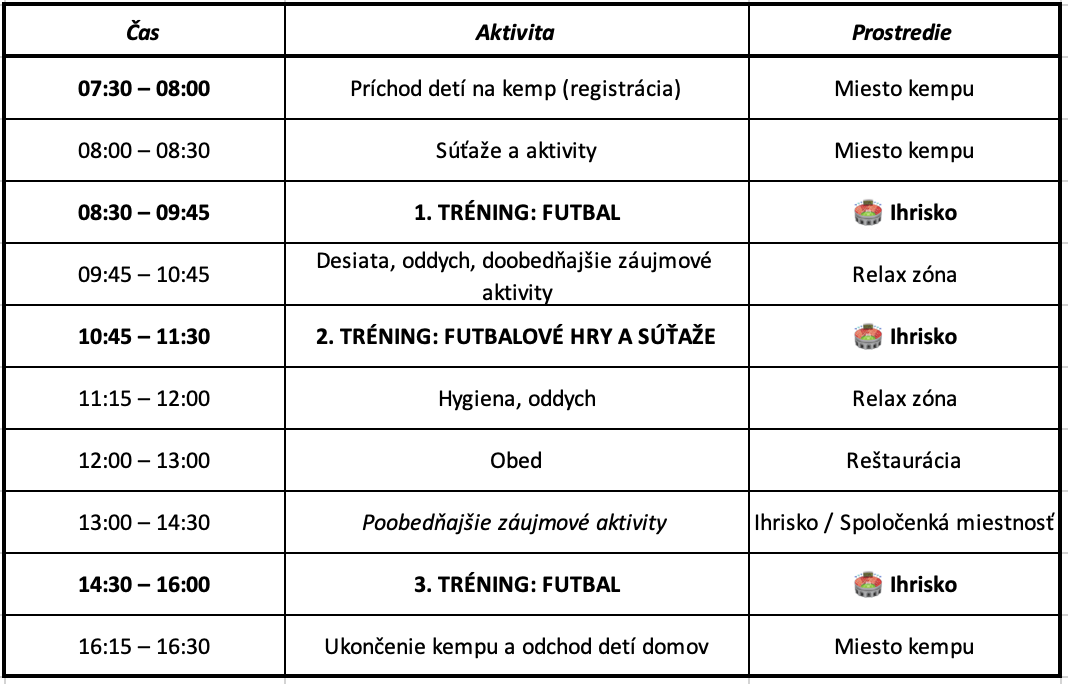 | Čas | Aktivita | Prostredie |
|---|---|---|
| 07:30 – 08:00 | Príchod detí na kemp (registrácia) | Miesto kempu |
| 08:00 – 08:30 | Súťaže a aktivity | Miesto kempu |
| 08:30 – 09:45 | 1. TRÉNING: FUTBAL | Ihrisko |
| 09:45 – 10:45 | Desiata, oddych, doobedňajšie záujmové aktivity | Relax zóna |
| 10:45 – 11:30 | 2. TRÉNING: FUTBALOVÉ HRY A SÚŤAŽE | Ihrisko |
| 11:15 – 12:00 | Hygiena, oddych | Relax zóna |
| 12:00 – 13:00 | Obed | Reštaurácia |
| 13:00 – 14:30 | Poobedňajšie záujmové aktivity | Ihrisko / Spoločenká miestnosť |
| 14:30 – 16:00 | 3. TRÉNING: FUTBAL | Ihrisko |
| 16:15 – 16:30 | Ukončenie kempu a odchod detí domov | Miesto kempu |